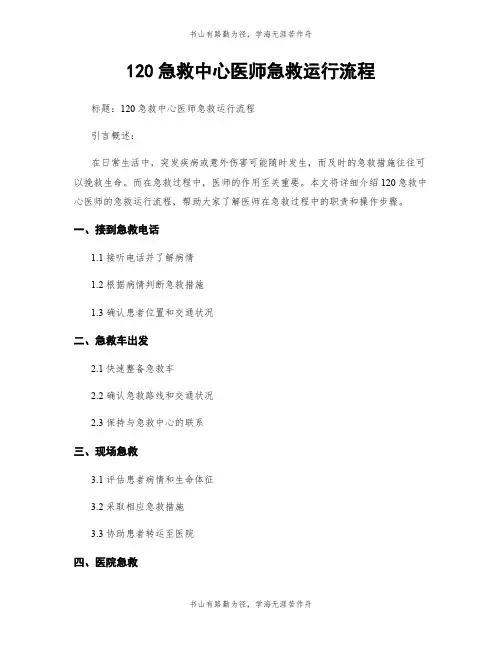 书山有路勤为径，学海无涯苦作舟

120 急救中心医师急救运行流程

标题：120 急救中心医师急救运行流程

引言概述：

在日常生活中，突发疾病或意外伤害可能随时发生，而及时的急救措施往往可以挽救生命。而在急救过程中，医师的作用至关重要。本文将详细介绍 120 急救中心医师的急救运行流程，帮助大家了解医师在急救过程中的职责和操作步骤。

一、接到急救电话

1.1 接听电话并了解病情

1.2 根据病情判断急救措施

1.3 确认患者位置和交通状况

二、急救车出发

2.1 快速整备急救车

2.2 确认急救路线和交通状况

2.3 保持与急救中心的联系

三、现场急救

3.1 评估患者病情和生命体征

3.2 采取相应急救措施

3.3 协助患者转运至医院

四、医院急救

书山有路勤为径，学海无涯苦作舟